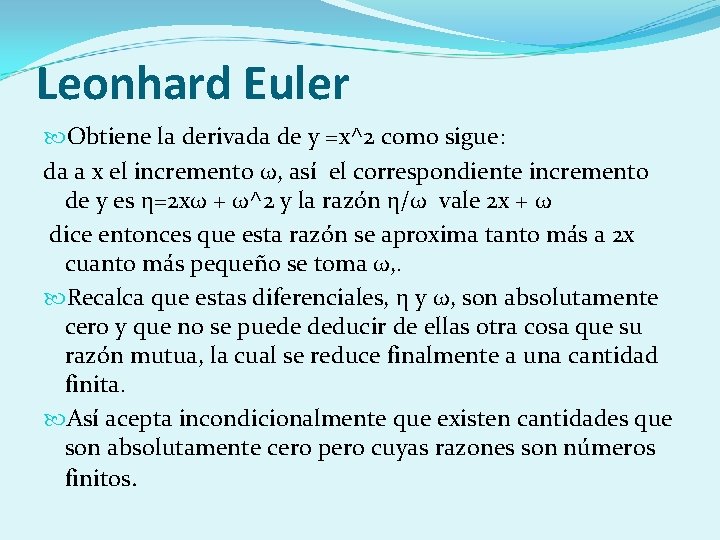 Leonhard Euler

Obtiene la derivada de y =x^2 como sigue:

da a x el incremento ω, así el correspondiente incremento de y es η=2xω + ω^2 y la razón η/ω vale 2x + ω

dice entonces que esta razón se aproxima tanto más a 2x cuanto más pequeño se toma ω,.

Recalca que estas diferenciales, η y ω, son absolutamente cero y que no se puede deducir de ellas otra cosa que su razón mutua, la cual se reduce finalmente a una cantidad finita.

Así acepta incondicionalmente que existen cantidades que son absolutamente cero pero cuyas razones son números finitos.